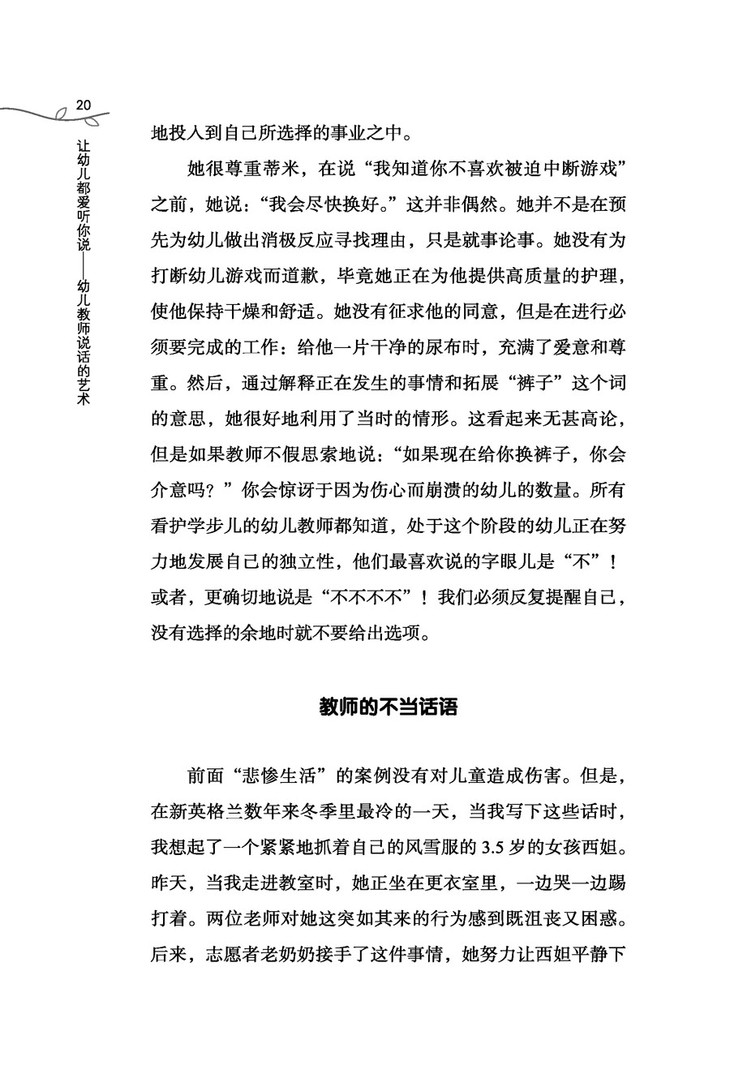 20

让幼儿都爱听你说——幼儿教师说话的艺术

地投入到自己所选择的事业之中。

她很尊重蒂米，在说“我知道你不喜欢被迫中断游戏”之前，她说：“我会尽快换好。”这并非偶然。她并不是在预先为幼儿做出消极反应寻找理由，只是就事论事。她没有为打断幼儿游戏而道歉，毕竟她正在为他提供高质量的护理，使他保持干燥和舒适。她没有征求他的同意，但是在进行必须要完成的工作：给他一片干净的尿布时，充满了爱意和尊重。然后，通过解释正在发生的事情和拓展“裤子”这个词的意思，她很好地利用了当时的情形。这看起来无甚高论，但是如果教师不假思索地说：“如果现在给你换裤子，你会介意吗？”你会惊讶于因为伤心而崩溃的幼儿的数量。所有看护学步儿的幼儿教师都知道，处于这个阶段的幼儿正在努力地发展自己的独立性，他们最喜欢说的字眼儿是“不”！或者，更确切地说是“不不不不”！我们必须反复提醒自己，没有选择的余地时就不要给出选项。

教师的不当话语

前面“悲惨生活”的案例没有对儿童造成伤害。但是，在新英格兰数年来冬季里最冷的一天，当我写下这些话时，我想起了一个紧紧地抓着自己的风雪服的 3.5 岁的女孩西妲。昨天，当我走进教室时，她正坐在更衣室里，一边哭一边踢打着。两位老师对她这突如其来的行为感到既沮丧又困惑。后来，志愿者老奶奶接手了这件事情，她努力让西妲平静下